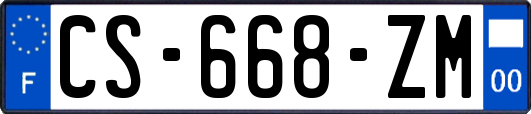 F
CS-668-ZM
00